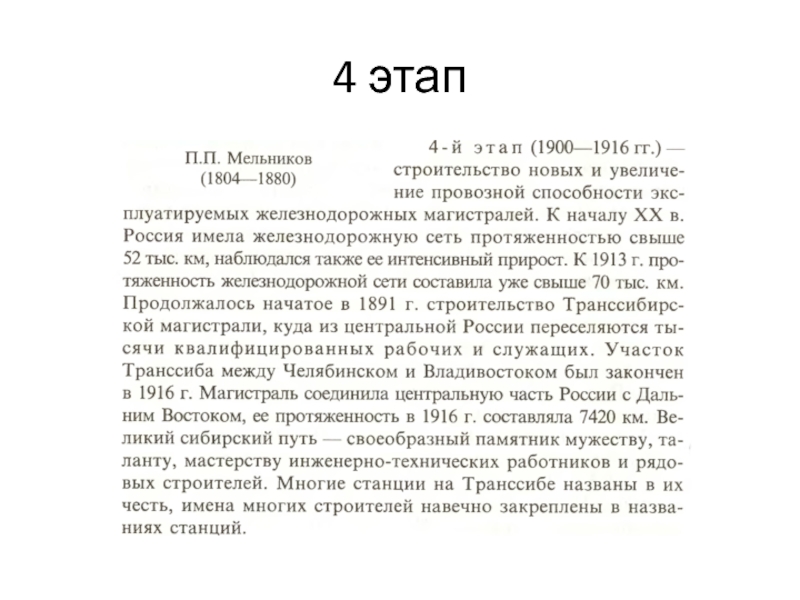 4 этап

П.П. Мельников
(1804—1880)

4-й этап (1900—1916 гг.) — строительство новых и увеличение провозной способности эксплуатируемых железнодорожных магистралей. К началу XX в. Россия имела железнодорожную сеть протяженностью свыше 52 тыс. км, наблюдался также ее интенсивный прирост. К 1913 г. протяженность железнодорожной сети составила уже свыше 70 тыс. км. Продолжалось начатое в 1891 г. строительство Транссибирской магистрали, куда из центральной России переселяются тысячи квалифицированных рабочих и служащих. Участок Транссиба между Челябинском и Владивостоком был закончен в 1916 г. Магистраль соединила центральную часть России с Дальним Востоком, ее протяженность в 1916 г. составляла 7420 км. Великий сибирский путь — своеобразный памятник мужеству, таланту, мастерству инженерно-технических работников и рядовых строителей. Многие станции на Транссибе названы в их честь, имена многих строителей навечно закреплены в названиях станций.